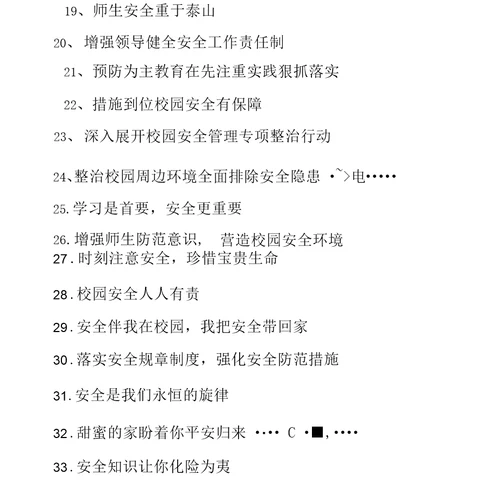 19、师生安全重于泰山

20、增强领导健全安全工作责任制

21、预防为主教育在先注重实践狠抓落实

22、措施到位校园安全有保障

23、深入展开校园安全管理专项整治行动

24、整治校园周边环境全面排除安全隐患 ·~>电·····

25.学习是首要，安全更重要

26.增强师生防范意识， 营造校园安全环境

27.时刻注意安全，珍惜宝贵生命

28.校园安全人人有责

29.安全伴我在校园，我把安全带回家

30.落实安全规章制度，强化安全防范措施

31.安全是我们永恒的旋律

32.甜蜜的家盼着你平安归来 ···· C ·■,····

33.安全知识让你化险为夷